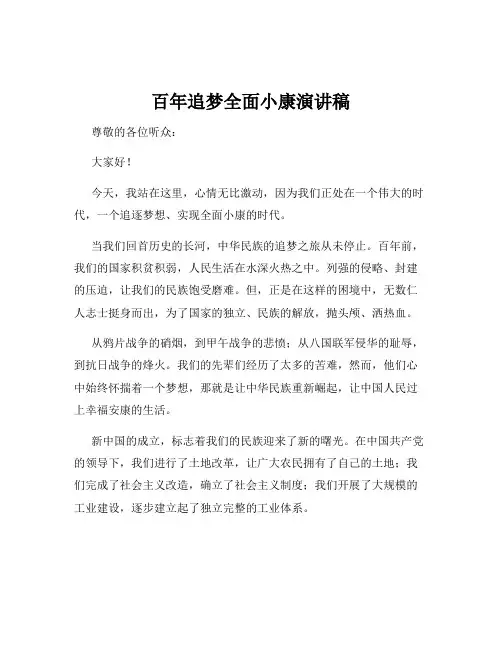 百年追梦全面小康演讲稿

尊敬的各位听众：

大家好！

今天，我站在这里，心情无比激动，因为我们正处在一个伟大的时代，一个追逐梦想、实现全面小康的时代。

当我们回首历史的长河，中华民族的追梦之旅从未停止。百年前，我们的国家积贫积弱，人民生活在水深火热之中。列强的侵略、封建的压迫，让我们的民族饱受磨难。但，正是在这样的困境中，无数仁人志士挺身而出，为了国家的独立、民族的解放，抛头颅、洒热血。

从鸦片战争的硝烟，到甲午战争的悲愤；从八国联军侵华的耻辱，到抗日战争的烽火。我们的先辈们经历了太多的苦难，然而，他们心中始终怀揣着一个梦想，那就是让中华民族重新崛起，让中国人民过上幸福安康的生活。

新中国的成立，标志着我们的民族迎来了新的曙光。在中国共产党的领导下，我们进行了土地改革，让广大农民拥有了自己的土地；我们完成了社会主义改造，确立了社会主义制度；我们开展了大规模的工业建设，逐步建立起了独立完整的工业体系。